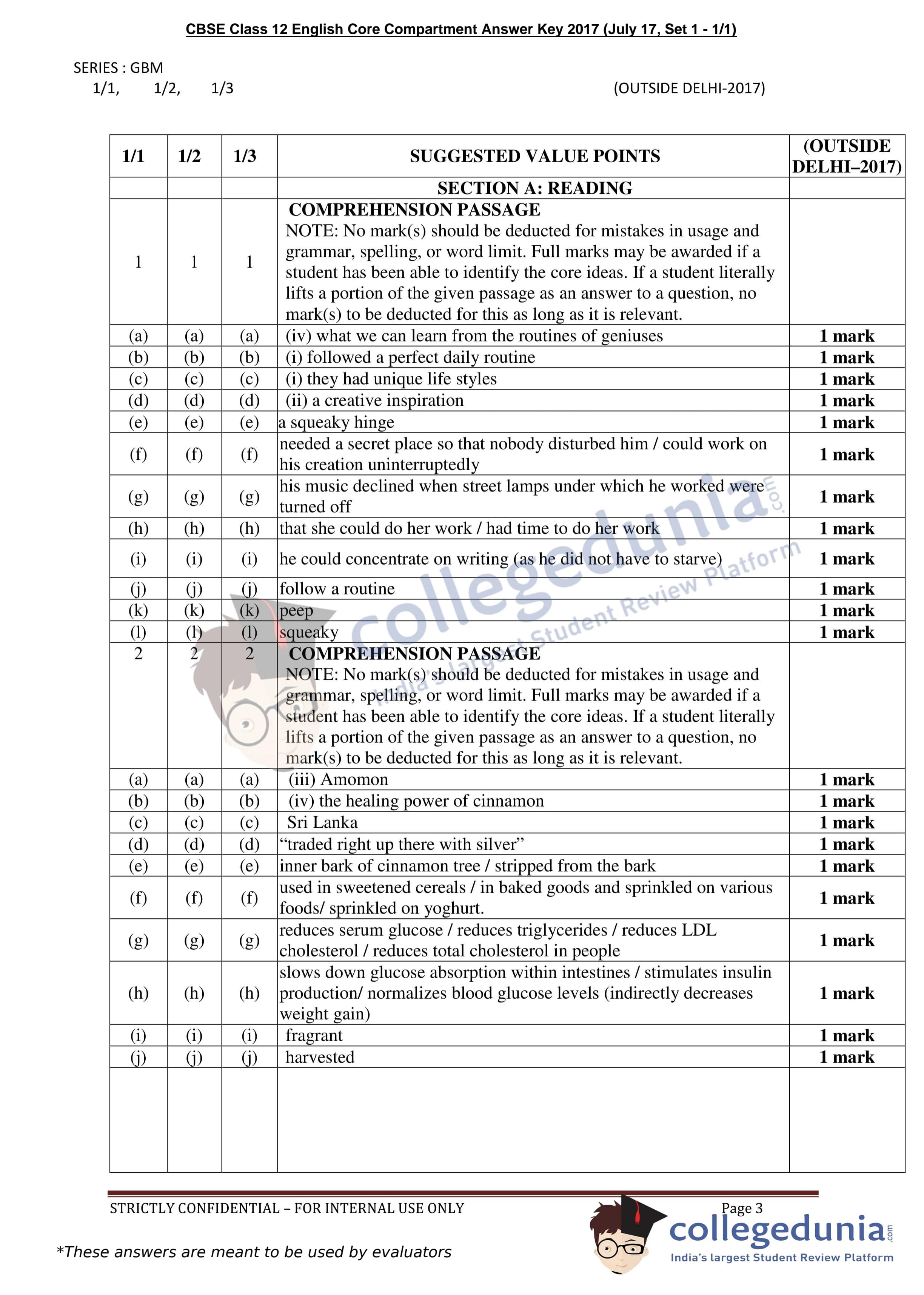 CBSE Class 12 English Core Compartment Answer Key 2017 (July 17, Set 1 - 1/1)

SERIES : GBM
1/1, 1/2, 1/3 (OUTSIDE DELHI-2017)

| 1/1 | 1/2 | 1/3 | SUGGESTED VALUE POINTS | (OUTSIDE DELHI–2017) |
|---|---|---|---|---|
| | | | SECTION A: READING | |
| 1 | 1 | 1 | COMPREHENSION PASSAGE NOTE: No mark(s) should be deducted for mistakes in usage and grammar, spelling, or word limit. Full marks may be awarded if a student has been able to identify the core ideas. If a student literally lifts a portion of the given passage as an answer to a question, no mark(s) to be deducted for this as long as it is relevant. | |
| (a) | (a) | (a) | (iv) what we can learn from the routines of geniuses | 1 mark |
| (b) | (b) | (b) | (i) followed a perfect daily routine | 1 mark |
| (c) | (c) | (c) | (i) they had unique life styles | 1 mark |
| (d) | (d) | (d) | (ii) a creative inspiration | 1 mark |
| (e) | (e) | (e) | a squeaky hinge | 1 mark |
| (f) | (f) | (f) | needed a secret place so that nobody disturbed him / could work on his creation uninterruptedly | 1 mark |
| (g) | (g) | (g) | his music declined when street lamps under which he worked were turned off | 1 mark |
| (h) | (h) | (h) | that she could do her work / had time to do her work | 1 mark |
| (i) | (i) | (i) | he could concentrate on writing (as he did not have to starve) | 1 mark |
| (j) | (j) | (j) | follow a routine | 1 mark |
| (k) | (k) | (k) | peep | 1 mark |
| (l) | (l) | (l) | squeaky | 1 mark |
| 2 | 2 | 2 | COMPREHENSION PASSAGE NOTE: No mark(s) should be deducted for mistakes in usage and grammar, spelling, or word limit. Full marks may be awarded if a student has been able to identify the core ideas. If a student literally lifts a portion of the given passage as an answer to a question, no mark(s) to be deducted for this as long as it is relevant. | |
| (a) | (a) | (a) | (iii) Amomon | 1 mark |
| (b) | (b) | (b) | (iv) the healing power of cinnamon | 1 mark |
| (c) | (c) | (c) | Sri Lanka | 1 mark |
| (d) | (d) | (d) | “traded right up there with silver” | 1 mark |
| (e) | (e) | (e) | inner bark of cinnamon tree / stripped from the bark | 1 mark |
| (f) | (f) | (f) | used in sweetened cereals / in baked goods and sprinkled on various foods/ sprinkled on yoghurt. | 1 mark |
| (g) | (g) | (g) | reduces serum glucose / reduces triglycerides / reduces LDL cholesterol / reduces total cholesterol in people | 1 mark |
| (h) | (h) | (h) | slows down glucose absorption within intestines / stimulates insulin production/ normalizes blood glucose levels (indirectly decreases weight gain) | 1 mark |
| (i) | (i) | (i) | fragrant | 1 mark |
| (j) | (j) | (j) | harvested | 1 mark |
| | | | | |

collegedunia.com India's largest Student Review Platform

STRICTLY CONFIDENTIAL – FOR INTERNAL USE ONLY Page 3

*These answers are meant to be used by evaluators

collegedunia.com
India's largest Student Review Platform